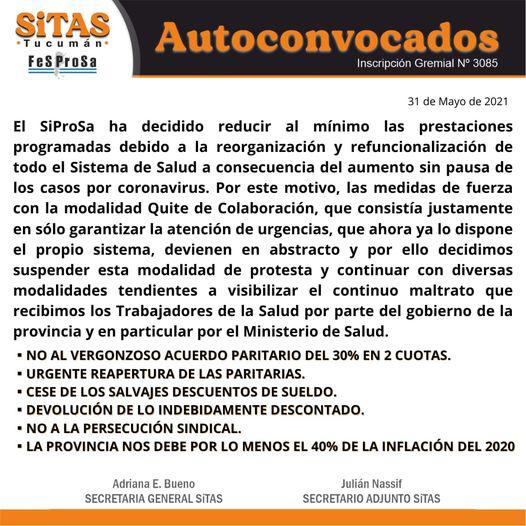 SiTAS
Tucumán
FeSProSa

Autoconvocados
Inscripción Gremial Nº 3085

31 de Mayo de 2021

El SiProSa ha decidido reducir al mínimo las prestaciones programadas debido a la reorganización y refuncionalización de todo el Sistema de Salud a consecuencia del aumento sin pausa de los casos por coronavirus. Por este motivo, las medidas de fuerza con la modalidad Quite de Colaboración, que consistía justamente en sólo garantizar la atención de urgencias, que ahora ya lo dispone el propio sistema, devienen en abstracto y por ello decidimos suspender esta modalidad de protesta y continuar con diversas modalidades tendientes a visibilizar el continuo maltrato que recibimos los Trabajadores de la Salud por parte del gobierno de la provincia y en particular por el Ministerio de Salud.

▪ NO AL VERGONZOSO ACUERDO PARITARIO DEL 30% EN 2 CUOTAS.
▪ URGENTE REAPERTURA DE LAS PARITARIAS.
▪ CESE DE LOS SALVAJES DESCUENTOS DE SUELDO.
▪ DEVOLUCIÓN DE LO INDEBIDAMENTE DESCONTADO.
▪ NO A LA PERSECUCIÓN SINDICAL.
▪ LA PROVINCIA NOS DEBE POR LO MENOS EL 40% DE LA INFLACIÓN DEL 2020

Adriana E. Bueno
SECRETARIA GENERAL SiTAS

Julián Nassif
SECRETARIO ADJUNTO SiTAS